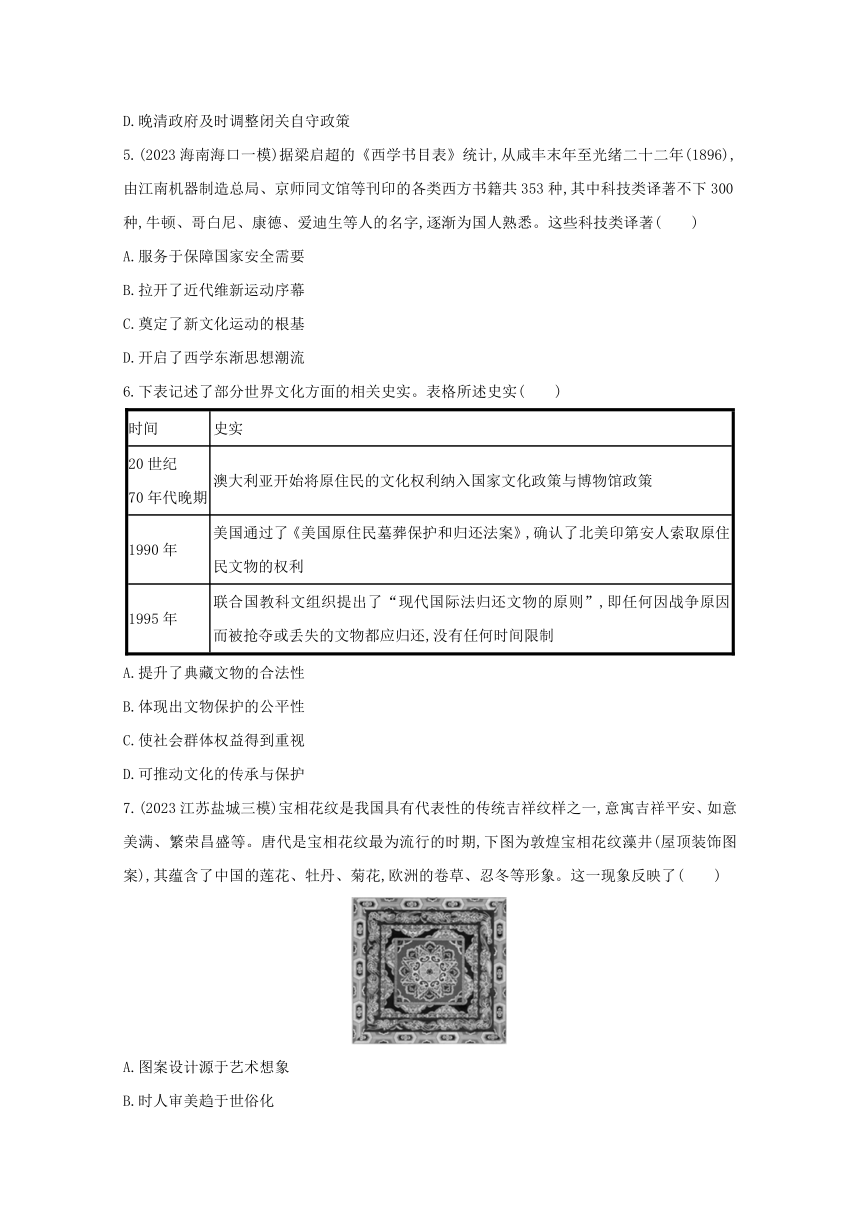 D.晚清政府及时调整闭关自守政策

5.(2023 海南海口一模)据梁启超的《西学书目表》统计,从咸丰末年至光绪二十二年(1896),由江南机器制造总局、京师同文馆等刊印的各类西方书籍共 353 种,其中科技类译著不下 300 种,牛顿、哥白尼、康德、爱迪生等人的名字,逐渐为国人熟悉。这些科技类译著(　　)

A.服务于保障国家安全需要

B.拉开了近代维新运动序幕

C.奠定了新文化运动的根基

D.开启了西学东渐思想潮流

6.下表记述了部分世界文化方面的相关史实。表格所述史实(　　)

| 时间 | 史实 |
|---|---|
| 20 世纪 70 年代晚期 | 澳大利亚开始将原住民的文化权利纳入国家文化政策与博物馆政策 |
| 1990 年 | 美国通过了《美国原住民墓葬保护和归还法案》,确认了北美印第安人索取原住民文物的权利 |
| 1995 年 | 联合国教科文组织提出了“现代国际法归还文物的原则”,即任何因战争原因而被抢夺或丢失的文物都应归还,没有任何时间限制 |

A.提升了典藏文物的合法性

B.体现出文物保护的公平性

C.使社会群体权益得到重视

D.可推动文化的传承与保护

7.(2023 江苏盐城三模)宝相花纹是我国具有代表性的传统吉祥纹样之一,意寓吉祥平安、如意美满、繁荣昌盛等。唐代是宝相花纹最为流行的时期,下图为敦煌宝相花纹藻井(屋顶装饰图案),其蕴含了中国的莲花、牡丹、菊花,欧洲的卷草、忍冬等形象。这一现象反映了(　　)

A.图案设计源于艺术想象

B.时人审美趋于世俗化